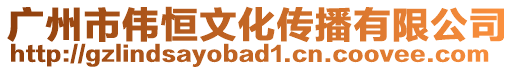 广州市伟恒文化传播有限公司
http://gzlindsayobad1.cn.coovee.com